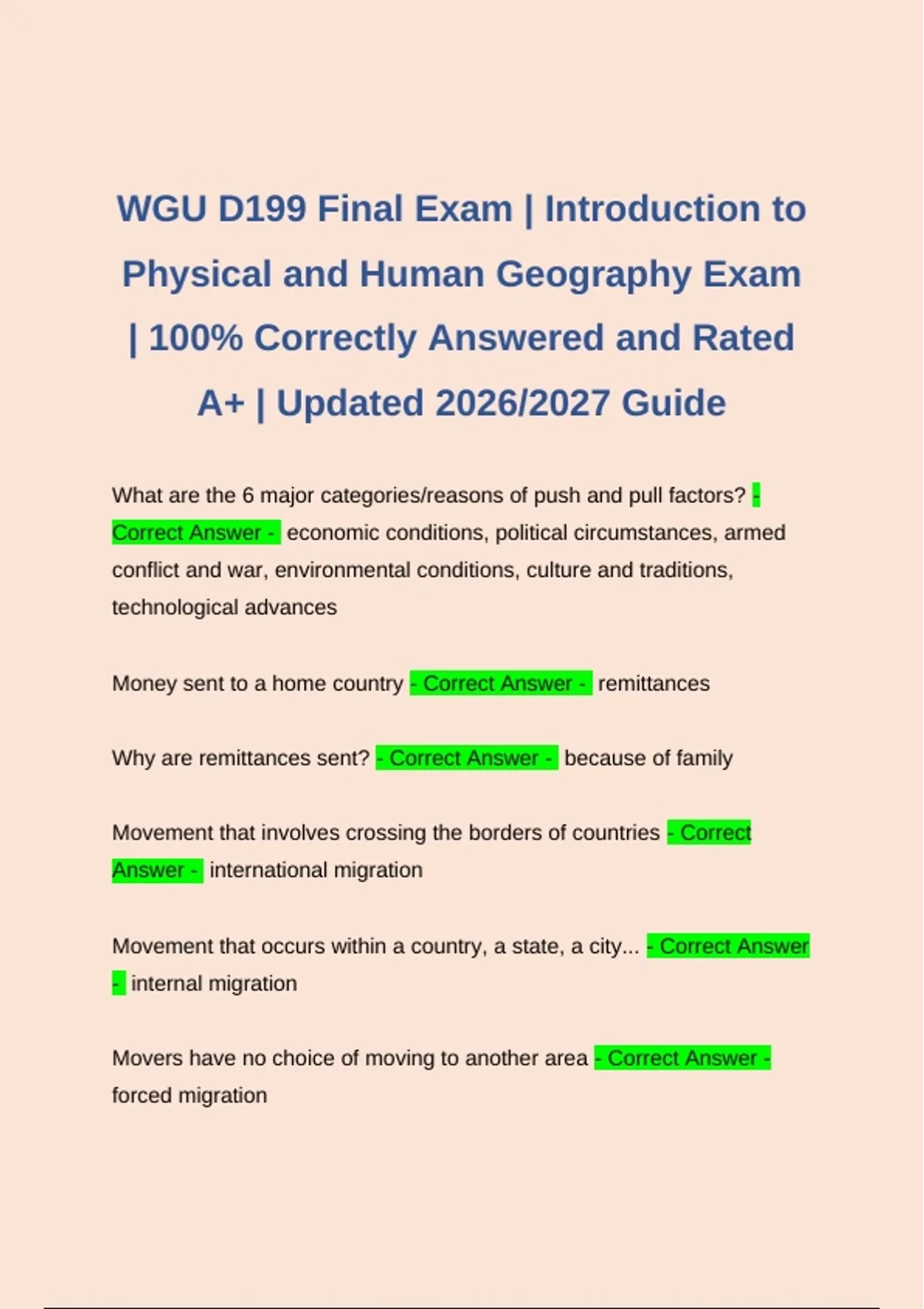 WGU D199 Final Exam | Introduction to Physical and Human Geography Exam | 100% Correctly Answered and Rated A+ | Updated 2026/2027 Guide

What are the 6 major categories/reasons of push and pull factors? - Correct Answer - economic conditions, political circumstances, armed conflict and war, environmental conditions, culture and traditions, technological advances

Money sent to a home country - Correct Answer - remittances

Why are remittances sent? - Correct Answer - because of family

Movement that involves crossing the borders of countries - Correct Answer - international migration

Movement that occurs within a country, a state, a city... - Correct Answer - internal migration

Movers have no choice of moving to another area - Correct Answer - forced migration